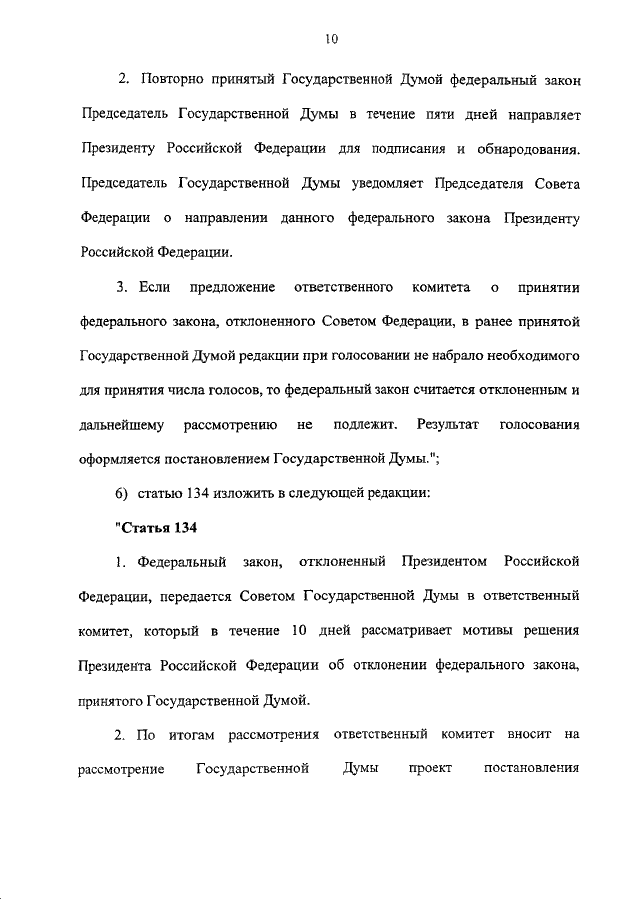 10

2. Повторно принятый Государственной Думой федеральный закон Председатель Государственной Думы в течение пяти дней направляет Президенту Российской Федерации для подписания и обнародования. Председатель Государственной Думы уведомляет Председателя Совета Федерации о направлении данного федерального закона Президенту Российской Федерации.

3. Если предложение ответственного комитета о принятии федерального закона, отклоненного Советом Федерации, в ранее принятой Государственной Думой редакции при голосовании не набрало необходимого для принятия числа голосов, то федеральный закон считается отклоненным и дальнейшему рассмотрению не подлежит. Результат голосования оформляется постановлением Государственной Думы.";

6) статью 134 изложить в следующей редакции:

"Статья 134

1. Федеральный закон, отклоненный Президентом Российской Федерации, передается Советом Государственной Думы в ответственный комитет, который в течение 10 дней рассматривает мотивы решения Президента Российской Федерации об отклонении федерального закона, принятого Государственной Думой.

2. По итогам рассмотрения ответственный комитет вносит на рассмотрение Государственной Думы проект постановления